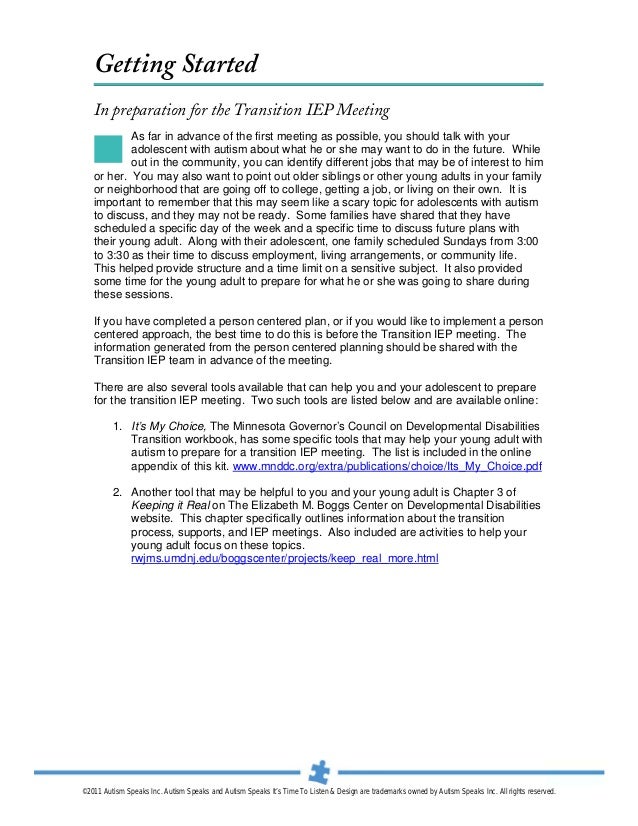 Getting Started

In preparation for the Transition IEP Meeting

As far in advance of the first meeting as possible, you should talk with your adolescent with autism about what he or she may want to do in the future. While out in the community, you can identify different jobs that may be of interest to him or her. You may also want to point out older siblings or other young adults in your family or neighborhood that are going off to college, getting a job, or living on their own. It is important to remember that this may seem like a scary topic for adolescents with autism to discuss, and they may not be ready. Some families have shared that they have scheduled a specific day of the week and a specific time to discuss future plans with their young adult. Along with their adolescent, one family scheduled Sundays from 3:00 to 3:30 as their time to discuss employment, living arrangements, or community life. This helped provide structure and a time limit on a sensitive subject. It also provided some time for the young adult to prepare for what he or she was going to share during these sessions.

If you have completed a person centered plan, or if you would like to implement a person centered approach, the best time to do this is before the Transition IEP meeting. The information generated from the person centered planning should be shared with the Transition IEP team in advance of the meeting.

There are also several tools available that can help you and your adolescent to prepare for the transition IEP meeting. Two such tools are listed below and are available online:

1. It's My Choice, The Minnesota Governor's Council on Developmental Disabilities Transition workbook, has some specific tools that may help your young adult with autism to prepare for a transition IEP meeting. The list is included in the online appendix of this kit. www.mnddc.org/extra/publications/choice/Its_My_Choice.pdf

2. Another tool that may be helpful to you and your young adult is Chapter 3 of Keeping it Real on The Elizabeth M. Boggs Center on Developmental Disabilities website. This chapter specifically outlines information about the transition process, supports, and IEP meetings. Also included are activities to help your young adult focus on these topics. rwjms.umdnj.edu/boggscenter/projects/keep_real_more.html

©2011 Autism Speaks Inc. Autism Speaks and Autism Speaks It's Time To Listen & Design are trademarks owned by Autism Speaks Inc. All rights reserved.